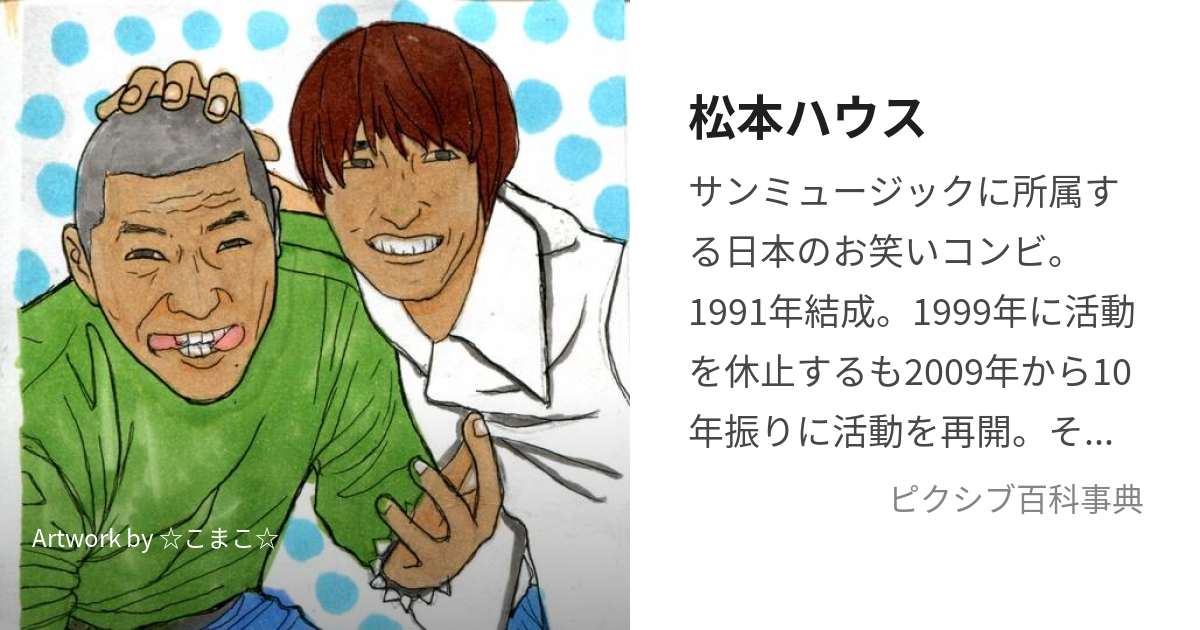 Artwork by ☆こまこ☆

松本ハウス

サンミュージックに所属する日本のお笑いコンビ。1991年結成。1999年に活動を休止するも2009年から10年振りに活動を再開。そ...

ピクシブ百科事典